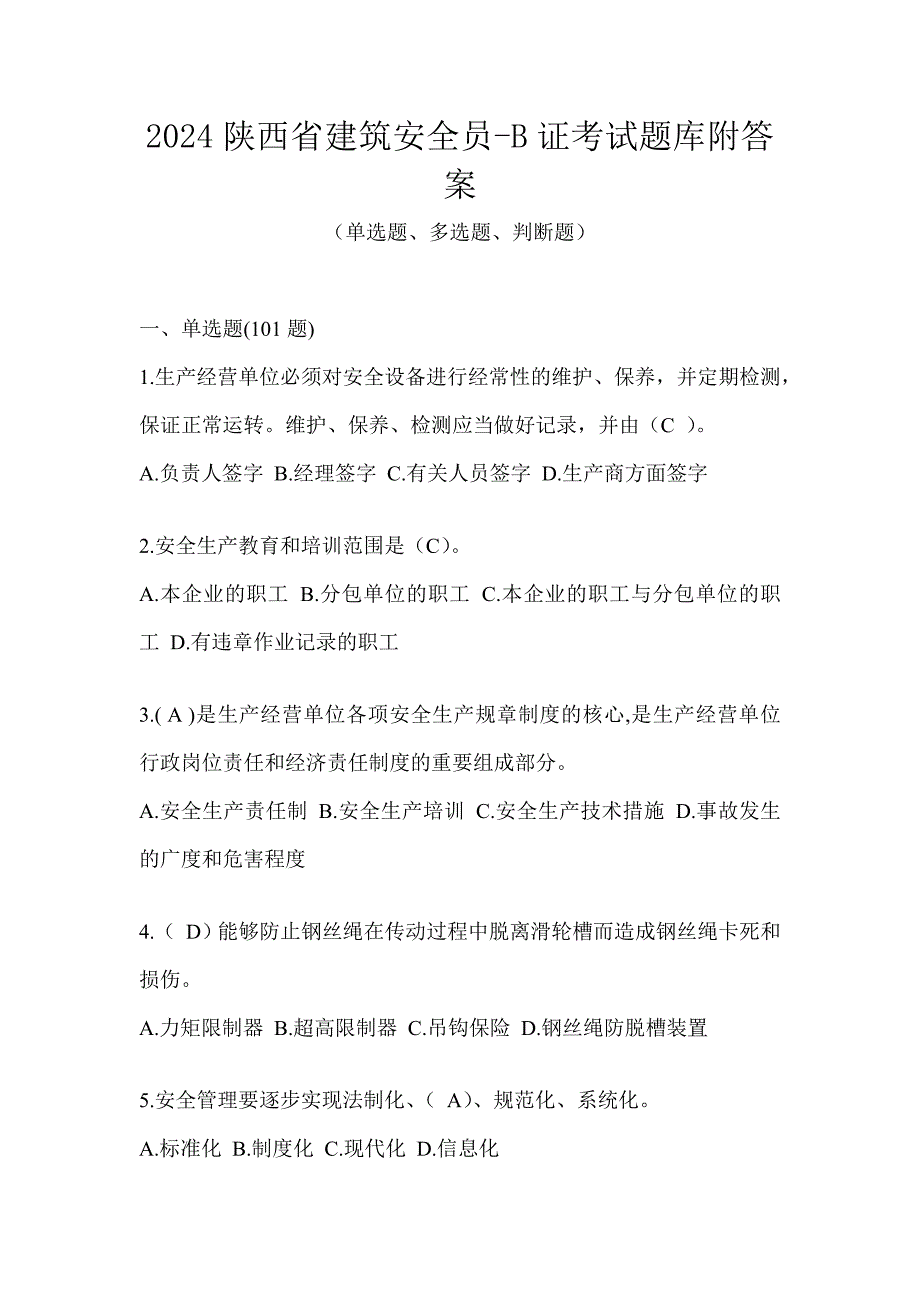 2024 陕西省建筑安全员-B 证考试题库附答案

（单选题、多选题、判断题）

一、单选题(101 题)

1.生产经营单位必须对安全设备进行经常性的维护、保养，并定期检测，保证正常运转。维护、保养、检测应当做好记录，并由（C ）。

A.负责人签字 B.经理签字 C.有关人员签字 D.生产商方面签字

2.安全生产教育和培训范围是（C）。

A.本企业的职工 B.分包单位的职工 C.本企业的职工与分包单位的职工 D.有违章作业记录的职工

3.( A )是生产经营单位各项安全生产规章制度的核心,是生产经营单位行政岗位责任和经济责任制度的重要组成部分。

A.安全生产责任制 B.安全生产培训 C.安全生产技术措施 D.事故发生的广度和危害程度

4.（ D）能够防止钢丝绳在传动过程中脱离滑轮槽而造成钢丝绳卡死和损伤。

A.力矩限制器 B.超高限制器 C.吊钩保险 D.钢丝绳防脱槽装置

5.安全管理要逐步实现法制化、（ A）、规范化、系统化。

A.标准化 B.制度化 C.现代化 D.信息化